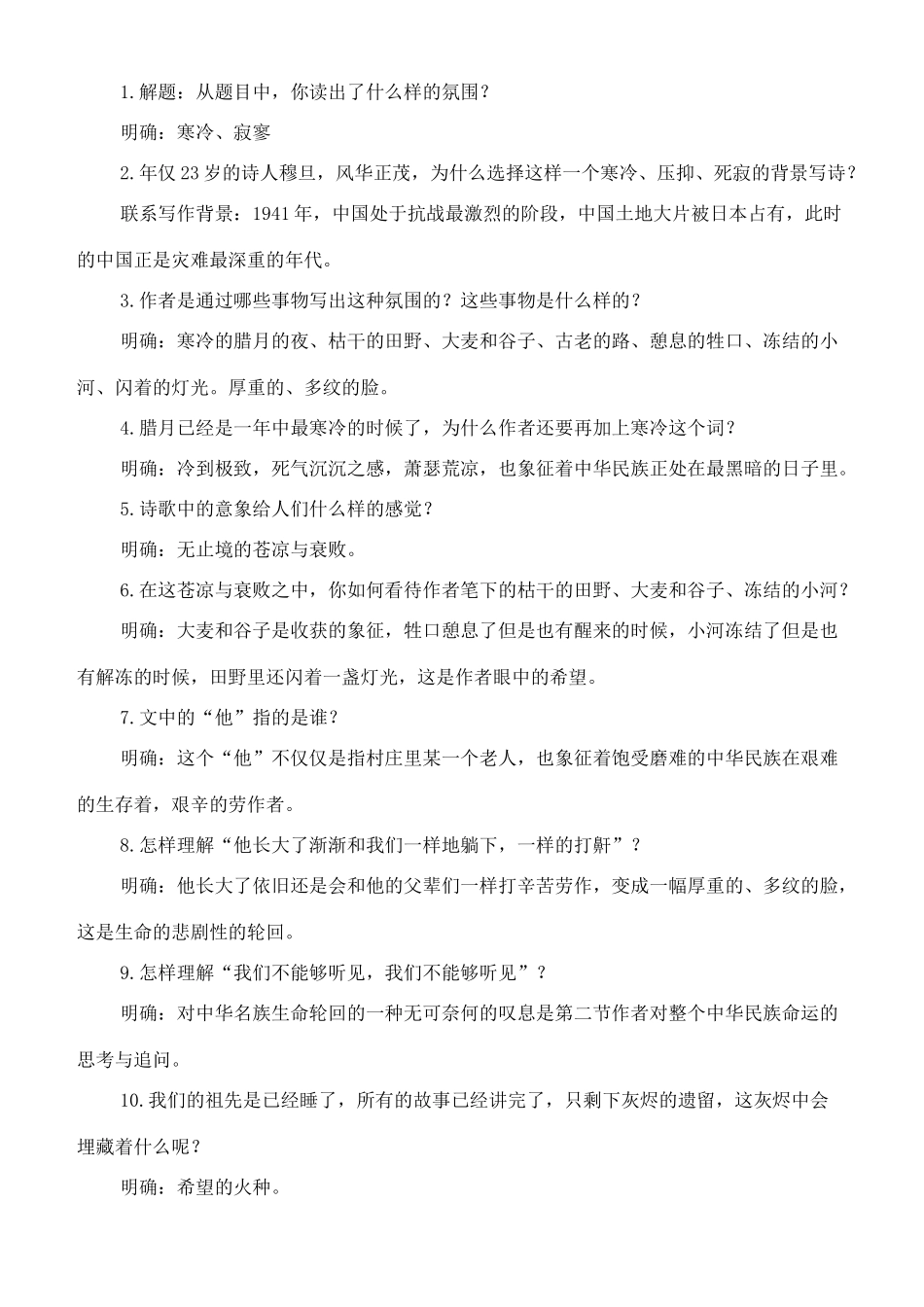 1.解题：从题目中，你读出了什么样的氛围？

明确：寒冷、寂寥

2.年仅23岁的诗人穆旦，风华正茂，为什么选择这样一个寒冷、压抑、死寂的背景写诗？

联系写作背景：1941年，中国处于抗战最激烈的阶段，中国土地大片被日本占有，此时的中国正是灾难最深重的年代。

3.作者是通过哪些事物写出这种氛围的？这些事物是什么样的？

明确：寒冷的腊月的夜、枯干的田野、大麦和谷子、古老的路、憩息的牲口、冻结的小河、闪着的灯光。厚重的、多纹的脸。

4.腊月已经是一年中最寒冷的时候了，为什么作者还要再加上寒冷这个词？

明确：冷到极致，死气沉沉之感，萧瑟荒凉，也象征着中华民族正处在最黑暗的日子里。

5.诗歌中的意象给人们什么样的感觉？

明确：无止境的苍凉与衰败。

6.在这苍凉与衰败之中，你如何看待作者笔下的枯干的田野、大麦和谷子、冻结的小河？

明确：大麦和谷子是收获的象征，牲口憩息了但是也有醒来的时候，小河冻结了但是也有解冻的时候，田野里还闪着一盏灯光，这是作者眼中的希望。

7.文中的“他”指的是谁？

明确：这个“他”不仅仅是指村庄里某一个老人，也象征着饱受磨难的中华民族在艰难的生存着，艰辛的劳作者。

8.怎样理解“他长大了渐渐和我们一样地躺下，一样的打鼾”？

明确：他长大了依旧还是会和他的父辈们一样打辛苦劳作，变成一幅厚重的、多纹的脸，这是生命的悲剧性的轮回。

9.怎样理解“我们不能够听见，我们不能够听见”？

明确：对中华名族生命轮回的一种无可奈何的叹息是第二节作者对整个中华民族命运的思考与追问。

10.我们的祖先是已经睡了，所有的故事已经讲完了，只剩下灰烬的遗留，这灰烬中会埋藏着什么呢？

明确：希望的火种。